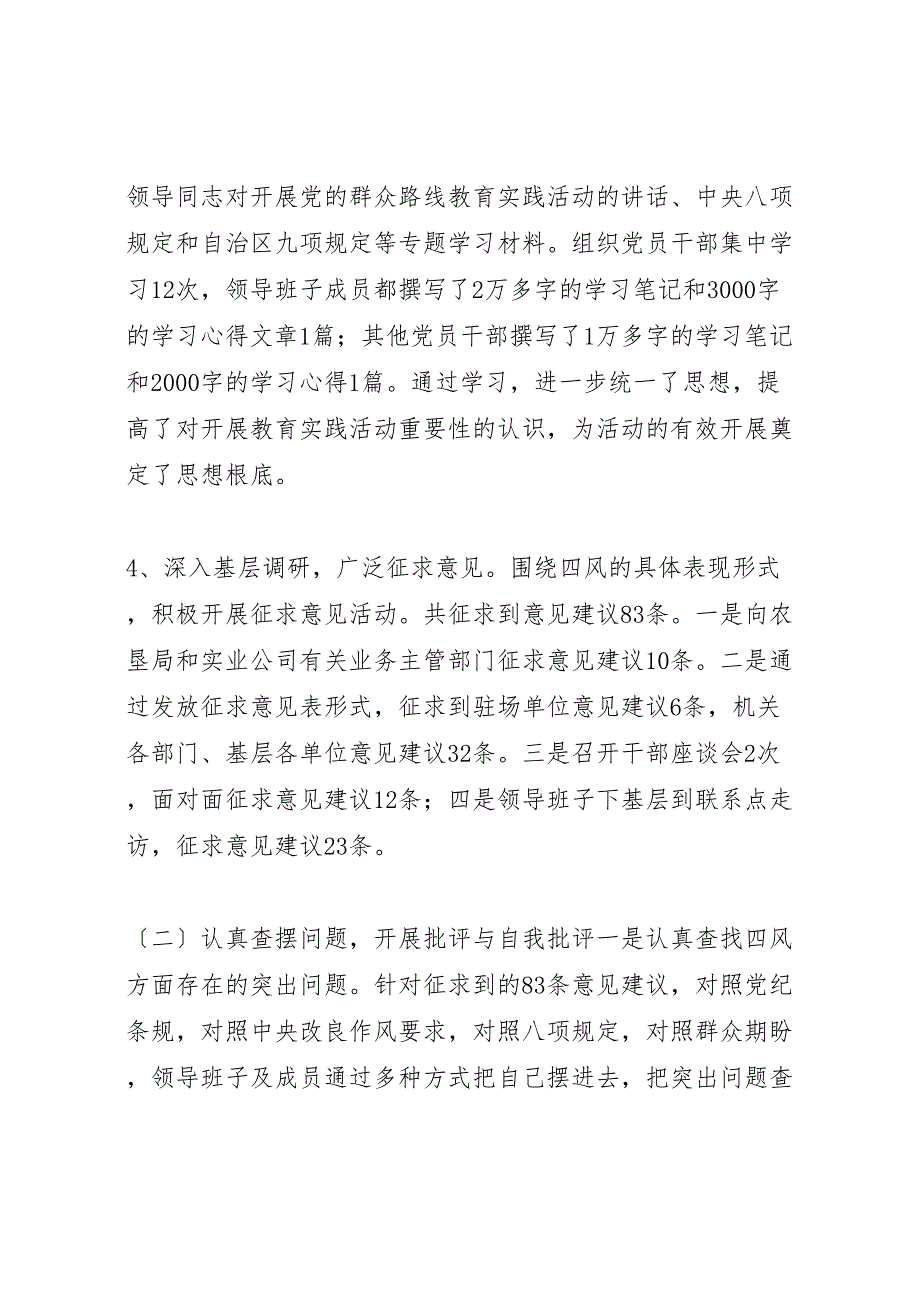 领导同志对开展党的群众路线教育实践活动的讲话、中央八项规定和自治区九项规定等专题学习材料。组织党员干部集中学习12次，领导班子成员都撰写了2万多字的学习笔记和3000字的学习心得文章1篇；其他党员干部撰写了1万多字的学习笔记和2000字的学习心得1篇。通过学习，进一步统一了思想，提高了对开展教育实践活动重要性的认识，为活动的有效开展奠定了思想根底。

4、深入基层调研，广泛征求意见。围绕四风的具体表现形式，积极开展征求意见活动。共征求到意见建议83条。一是向农垦局和实业公司有关业务主管部门征求意见建议10条。二是通过发放征求意见表形式，征求到驻场单位意见建议6条，机关各部门、基层各单位意见建议32条。三是召开干部座谈会2次，面对面征求意见建议12条；四是领导班子下基层到联系点走访，征求意见建议23条。

〔二〕认真查摆问题，开展批评与自我批评一是认真查找四风方面存在的突出问题。针对征求到的83条意见建议，对照党纪条规，对照中央改良作风要求，对照八项规定，对照群众期盼，领导班子及成员通过多种方式把自己摆进去，把突出问题查